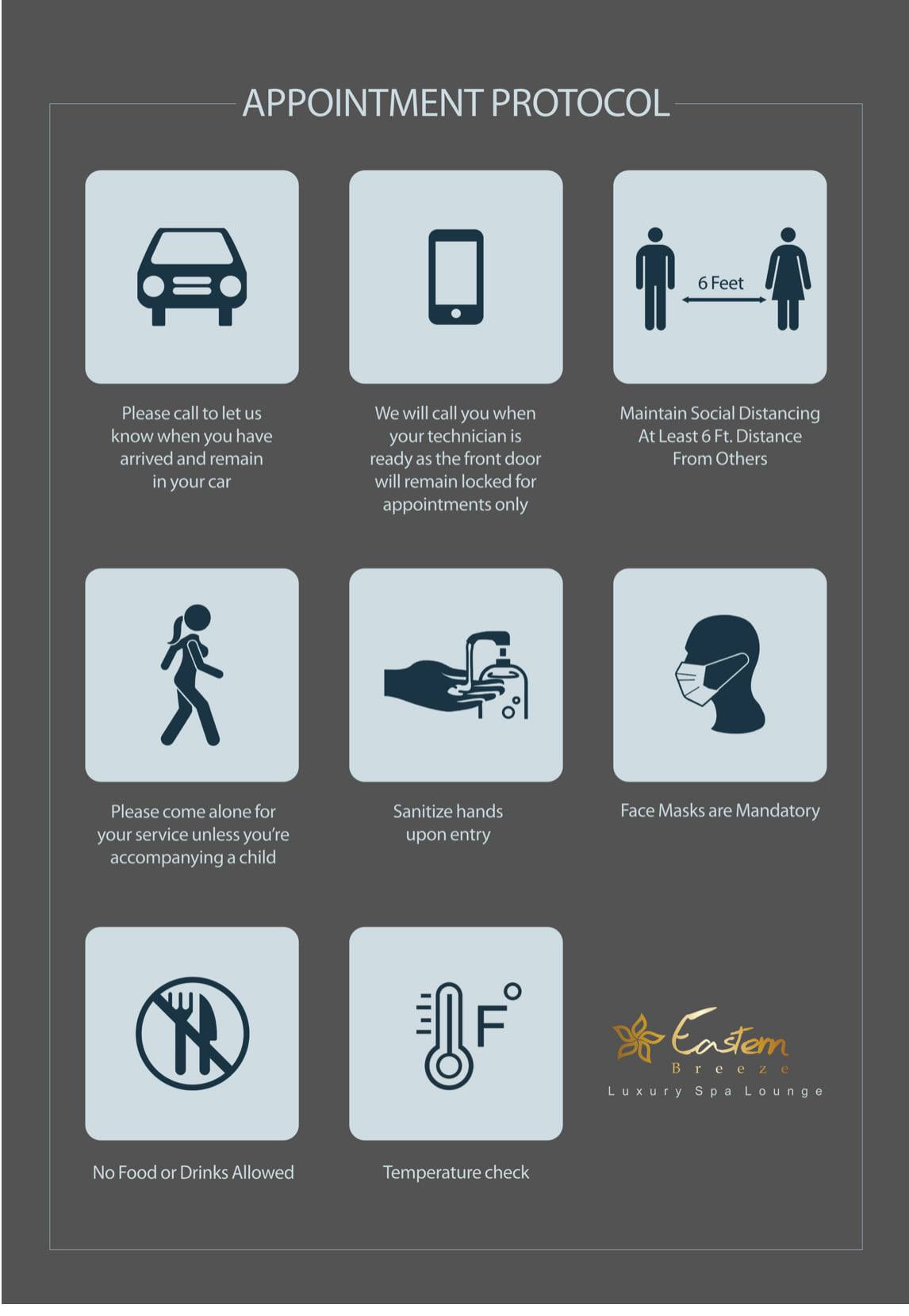 APPOINTMENT PROTOCOL

Please call to let us know when you have arrived and remain in your car

We will call you when your technician is ready as the front door will remain locked for appointments only

6 Feet

Maintain Social Distancing At Least 6 Ft. Distance From Others

Please come alone for your service unless you're accompanying a child

Sanitize hands upon entry

Face Masks are Mandatory

No Food or Drinks Allowed

F°

Temperature check

Eastern Breeze
Luxury Spa Lounge